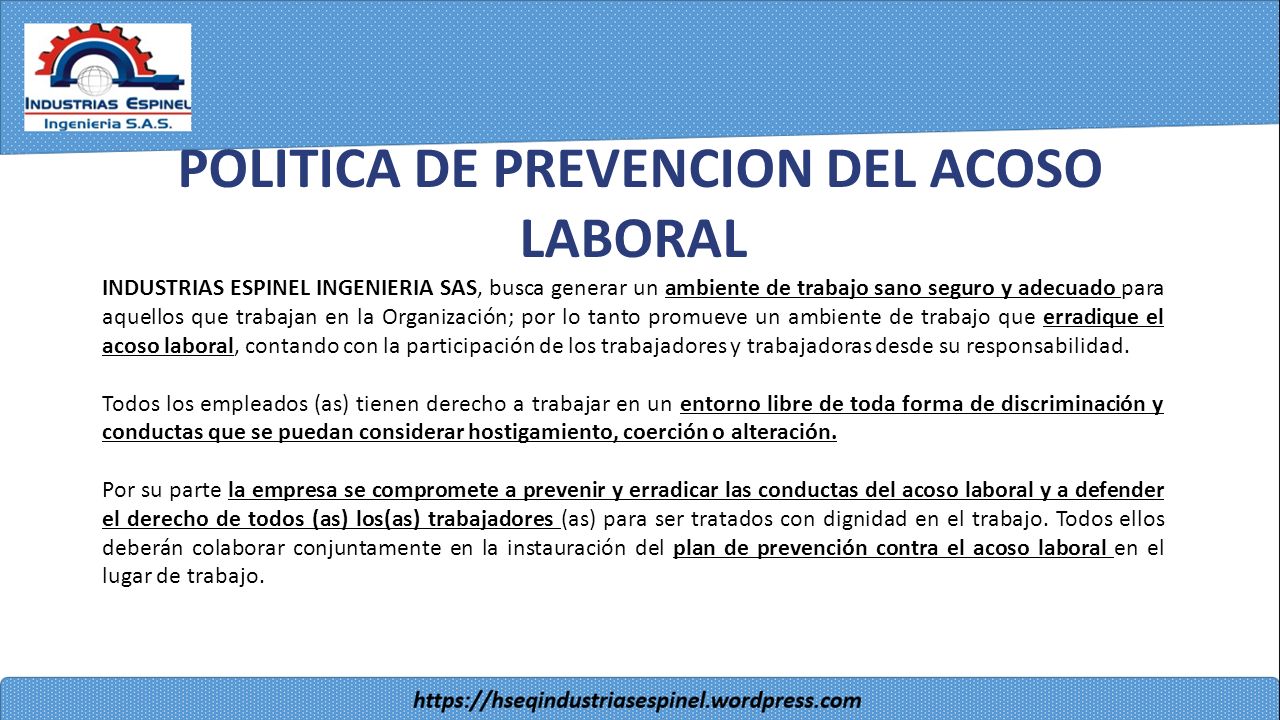 INDUSTRIAS ESPINEL
Ingenieria S.A.S.

POLITICA DE PREVENCION DEL ACOSO LABORAL

INDUSTRIAS ESPINEL INGENIERIA SAS, busca generar un ambiente de trabajo sano seguro y adecuado para aquellos que trabajan en la Organización; por lo tanto promueve un ambiente de trabajo que erradique el acoso laboral, contando con la participación de los trabajadores y trabajadoras desde su responsabilidad.

Todos los empleados (as) tienen derecho a trabajar en un entorno libre de toda forma de discriminación y conductas que se puedan considerar hostigamiento, coerción o alteración.

Por su parte la empresa se compromete a prevenir y erradicar las conductas del acoso laboral y a defender el derecho de todos (as) los(as) trabajadores (as) para ser tratados con dignidad en el trabajo. Todos ellos deberán colaborar conjuntamente en la instauración del plan de prevención contra el acoso laboral en el lugar de trabajo.

https://hseqindustriasespinel.wordpress.com